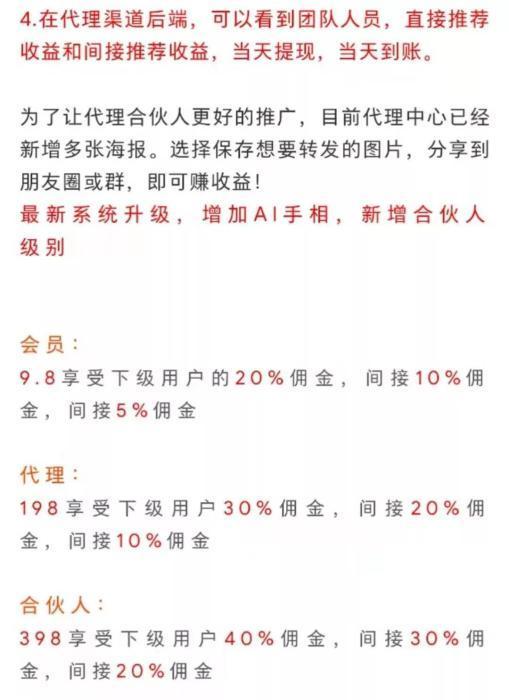 4.在代理渠道后端，可以看到团队人员，直接推荐收益和间接推荐收益，当天提现，当天到账。

为了让代理合伙人更好的推广，目前代理中心已经新增多张海报。选择保存想要转发的图片，分享到朋友圈或群，即可赚收益！
最新系统升级，增加AI手相，新增合伙人级别

会员：
9.8享受下级用户的20%佣金，间接10%佣金，间接5%佣金

代理：
198享受下级用户30%佣金，间接20%佣金，间接10%佣金

合伙人：
398享受下级用户40%佣金，间接30%佣金，间接20%佣金